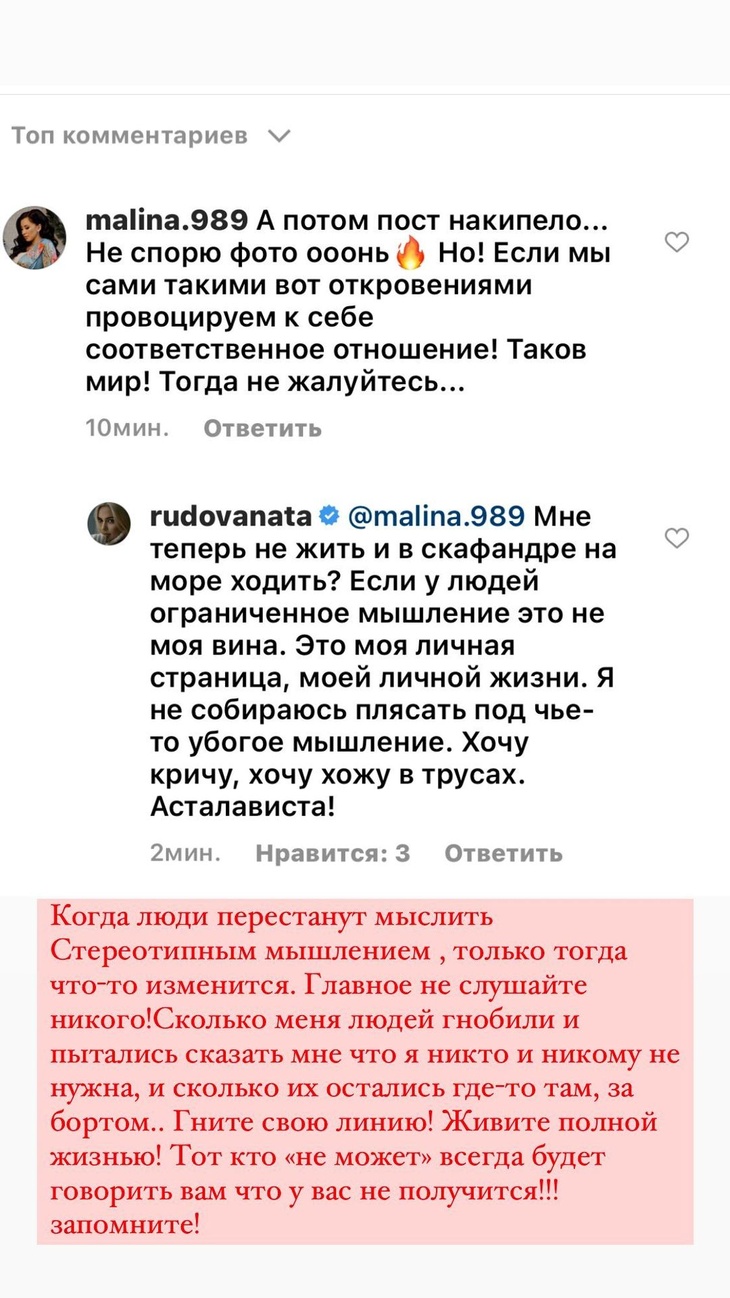 Топ комментариев

malina.989 А потом пост накипело... Не спорю фото ооонь🔥 Но! Если мы сами такими вот откровениями провоцируем к себе соответственное отношение! Таков мир! Тогда не жалуйтесь...

10мин. Ответить

rudovanata @malina.989 Мне теперь не жить и в скафандре на море ходить? Если у людей ограниченное мышление это не моя вина. Это моя личная страница, моей личной жизни. Я не собираюсь плясать под чье-то убогое мышление. Хочу кричу, хочу хожу в трусах. Асталависта!

2мин. Нравится: 3 Ответить

Когда люди перестанут мыслить Стереотипным мышлением , только тогда что-то изменится. Главное не слушайте никого!Сколько меня людей гнобили и пытались сказать мне что я никто и никому не нужна, и сколько их остались где-то там, за бортом.. Гните свою линию! Живите полной жизнью! Тот кто «не может» всегда будет говорить вам что у вас не получится!!! запомните!